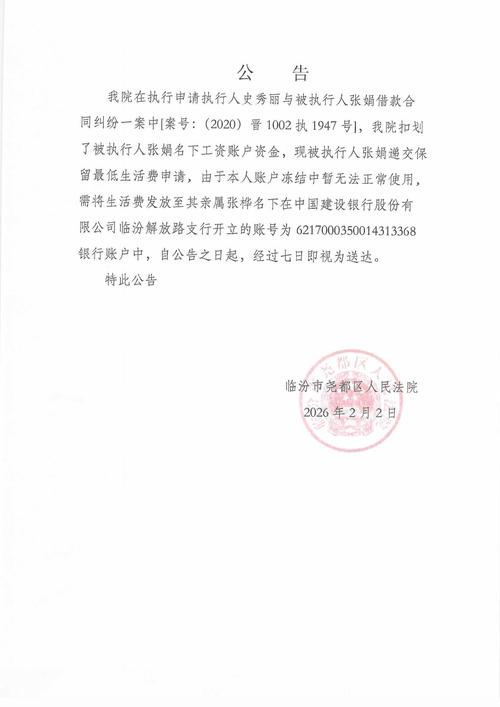 公　告

我院在执行申请执行人史秀丽与被执行人张娟借款合同纠纷一案中[案号：（2020）晋1002执1947号]，我院扣划了被执行人张娟名下工资账户资金，现被执行人张娟递交保留最低生活费申请，由于本人账户冻结中暂无法正常使用，需将生活费发放至其亲属张桦名下在中国建设银行股份有限公司临汾解放路支行开立的账号为6217000350014313368银行账户中，自公告之日起，经过七日即视为送达。

特此公告

临汾市尧都区人民法院
2026年2月2日